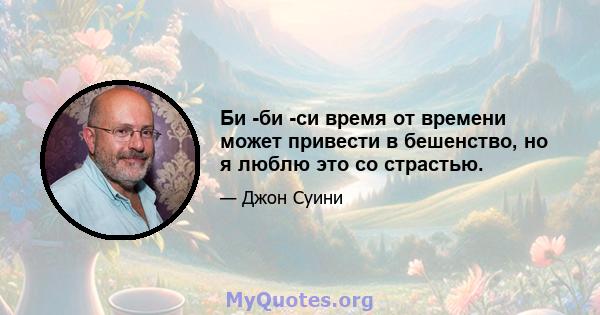 Би -би -си время от времени может привести в бешенство, но я люблю это со страстью.

— Джон Суини

MyQuotes.org